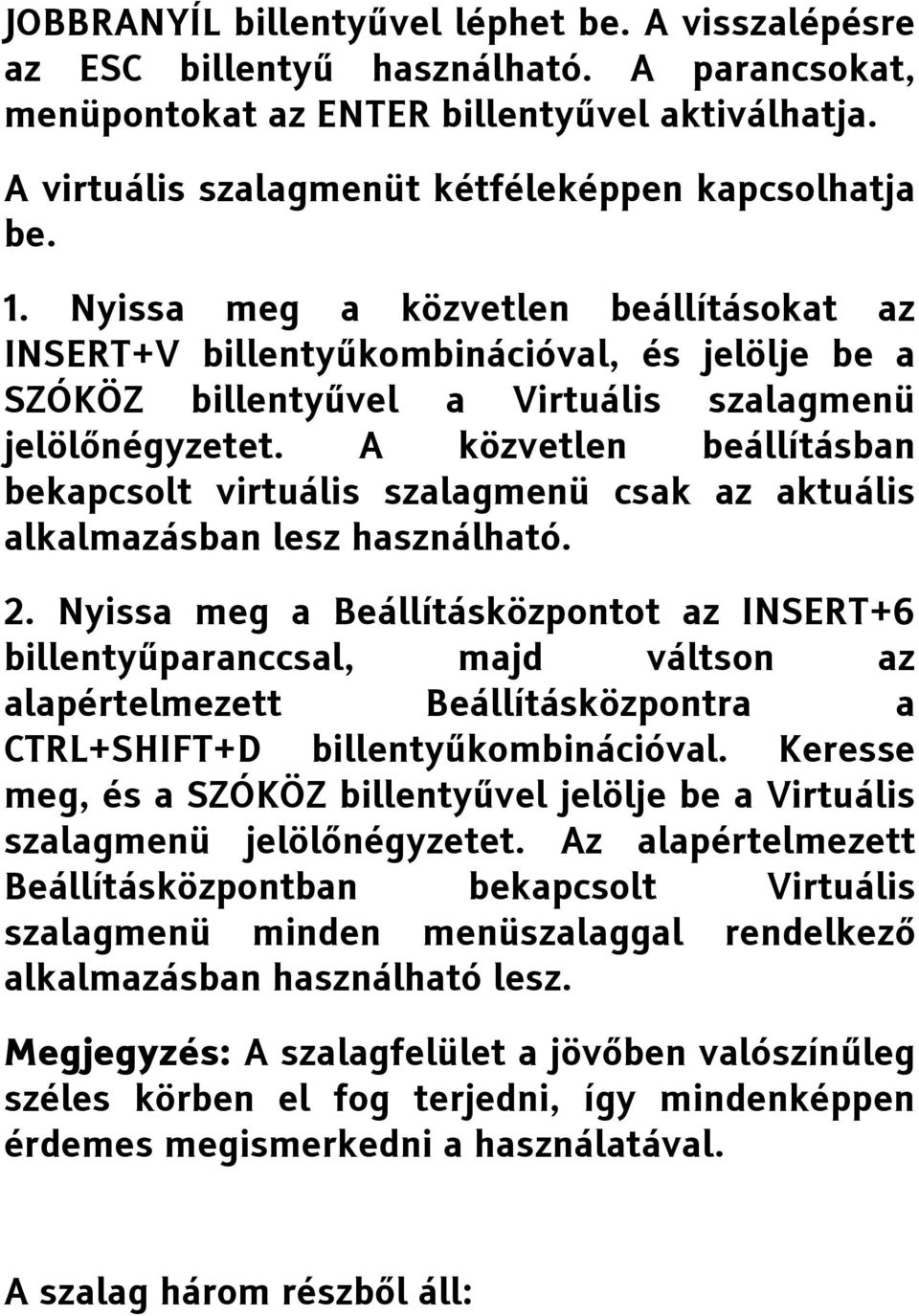 JOBBRANYÍL billentyűvel léphet be. A visszalépésre az ESC billentyű használható. A parancsokat, menüpontokat az ENTER billentyűvel aktiválhatja.

A virtuális szalagmenüt kétféleképpen kapcsolhatja be.

1. Nyissa meg a közvetlen beállításokat az INSERT+V billentyűkombinációval, és jelölje be a SZÓKÖZ billentyűvel a Virtuális szalagmenü jelölőnégyzetet. A közvetlen beállításban bekapcsolt virtuális szalagmenü csak az aktuális alkalmazásban lesz használható.

2. Nyissa meg a Beállításközpontot az INSERT+6 billentyűparanccsal, majd váltson az alapértelmezett Beállításközpontra a CTRL+SHIFT+D billentyűkombinációval. Keresse meg, és a SZÓKÖZ billentyűvel jelölje be a Virtuális szalagmenü jelölőnégyzetet. Az alapértelmezett Beállításközpontban bekapcsolt Virtuális szalagmenü minden menüszalaggal rendelkező alkalmazásban használható lesz.

Megjegyzés: A szalagfelület a jövőben valószínűleg széles körben el fog terjedni, így mindenképpen érdemes megismerkedni a használatával.

A szalag három részből áll: